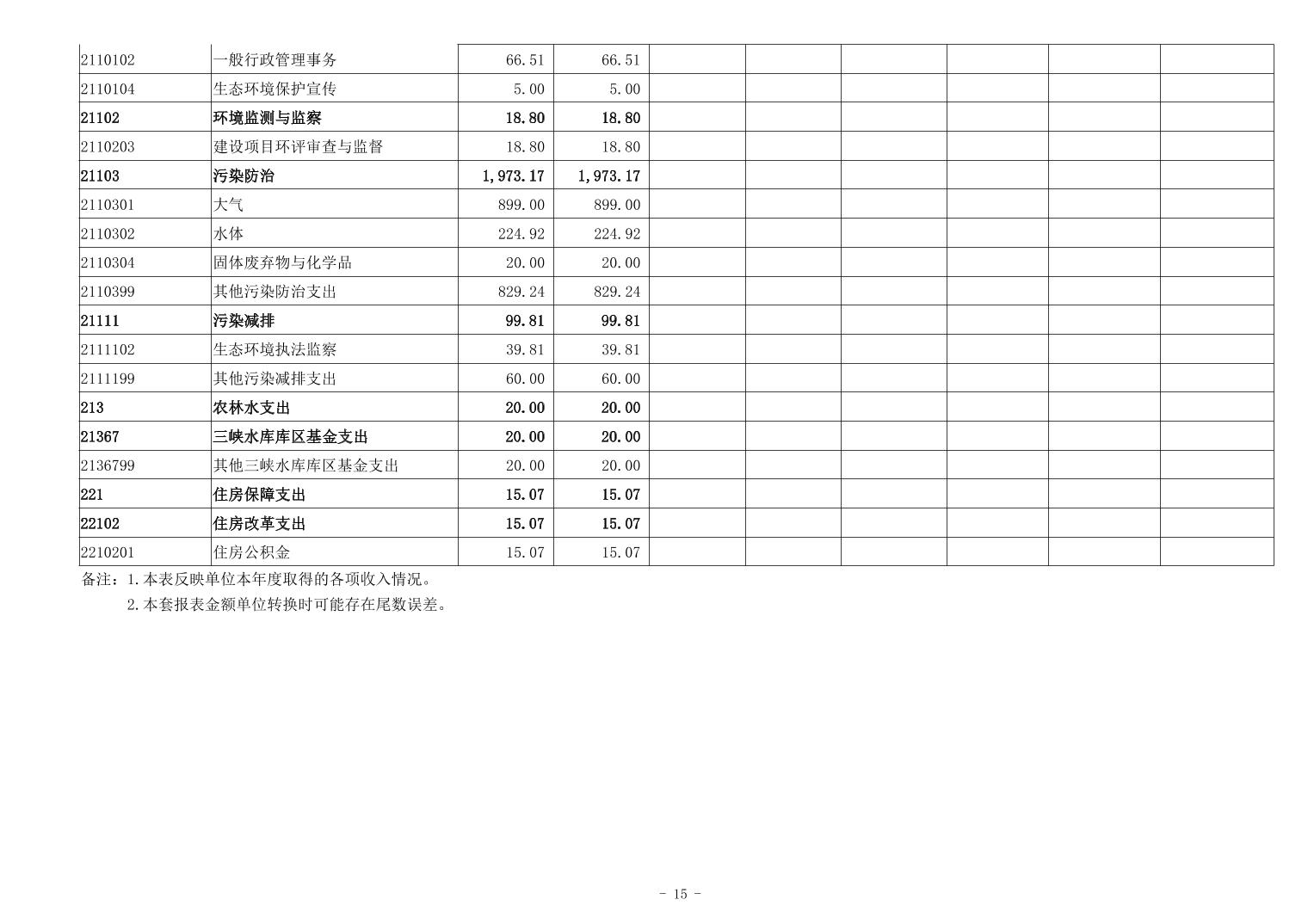 | | | | | | | | | | |
|---|---|---|---|---|---|---|---|---|---|
| 2110102 | 一般行政管理事务 | 66.51 | 66.51 | | | | | | |
| 2110104 | 生态环境保护宣传 | 5.00 | 5.00 | | | | | | |
| 21102 | 环境监测与监察 | 18.80 | 18.80 | | | | | | |
| 2110203 | 建设项目环评审查与监督 | 18.80 | 18.80 | | | | | | |
| 21103 | 污染防治 | 1,973.17 | 1,973.17 | | | | | | |
| 2110301 | 大气 | 899.00 | 899.00 | | | | | | |
| 2110302 | 水体 | 224.92 | 224.92 | | | | | | |
| 2110304 | 固体废弃物与化学品 | 20.00 | 20.00 | | | | | | |
| 2110399 | 其他污染防治支出 | 829.24 | 829.24 | | | | | | |
| 21111 | 污染减排 | 99.81 | 99.81 | | | | | | |
| 2111102 | 生态环境执法监察 | 39.81 | 39.81 | | | | | | |
| 2111199 | 其他污染减排支出 | 60.00 | 60.00 | | | | | | |
| 213 | 农林水支出 | 20.00 | 20.00 | | | | | | |
| 21367 | 三峡水库库区基金支出 | 20.00 | 20.00 | | | | | | |
| 2136799 | 其他三峡水库库区基金支出 | 20.00 | 20.00 | | | | | | |
| 221 | 住房保障支出 | 15.07 | 15.07 | | | | | | |
| 22102 | 住房改革支出 | 15.07 | 15.07 | | | | | | |
| 2210201 | 住房公积金 | 15.07 | 15.07 | | | | | | |

备注：1.本表反映单位本年度取得的各项收入情况。
2.本套报表金额单位转换时可能存在尾数误差。

- 15 -